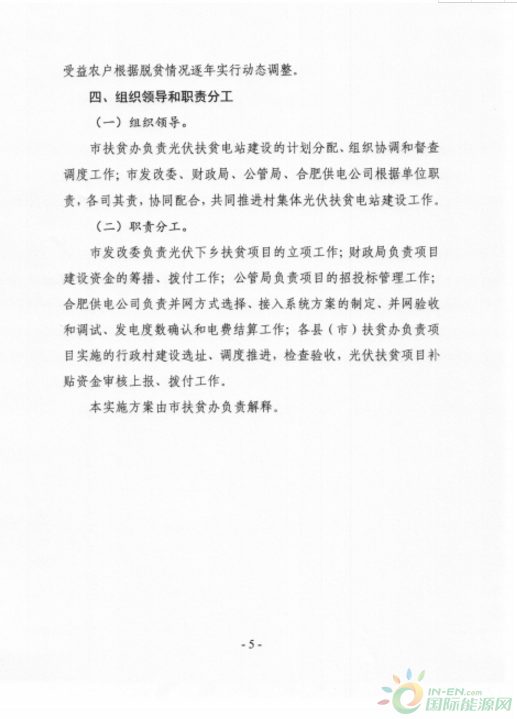 受益农户根据脱贫情况逐年实行动态调整。

四、组织领导和职责分工

（一）组织领导。

市扶贫办负责光伏扶贫电站建设的计划分配、组织协调和督查调度工作；市发改委、财政局、公管局、合肥供电公司根据单位职责，各司其责，协同配合，共同推进村集体光伏扶贫电站建设工作。

（二）职责分工。

市发改委负责光伏下乡扶贫项目的立项工作；财政局负责项目建设资金的筹措、拨付工作；公管局负责项目的招投标管理工作；合肥供电公司负责并网方式选择、接入系统方案的制定、并网验收和调试、发电度数确认和电费结算工作；各县（市）扶贫办负责项目实施的行政村建设选址、调度推进，检查验收，光伏扶贫项目补贴资金审核上报、拨付工作。

本实施方案由市扶贫办负责解释。

- 5 -

IN-EN.com
国际能源网